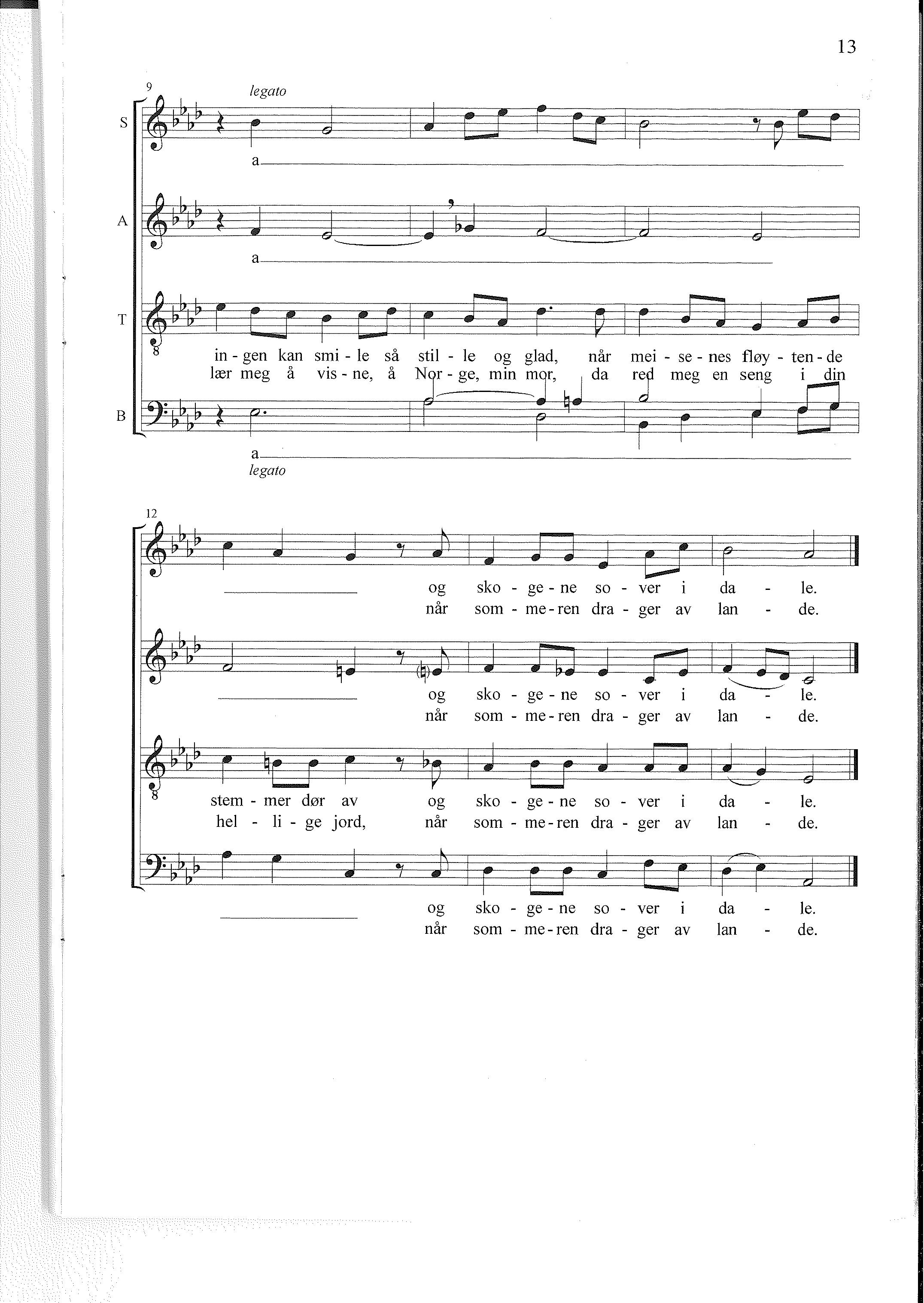 13

9 legato

S

a

A

a

T

in - gen kan smi - le så stil - le og glad, når mei - se - nes fløy - ten - de
lær meg å vis - ne, å Nor - ge, min mor, da red meg en seng i din

B

a
legato

12

og sko - ge - ne so - ver i da - le.
når som - me - ren dra - ger av lan - de.

og sko - ge - ne so - ver i da - le.
når som - me - ren dra - ger av lan - de.

stem - mer dør av og sko - ge - ne so - ver i da - le.
hel - li - ge jord, når som - me - ren dra - ger av lan - de.

og sko - ge - ne so - ver i da - le.
når som - me - ren dra - ger av lan - de.